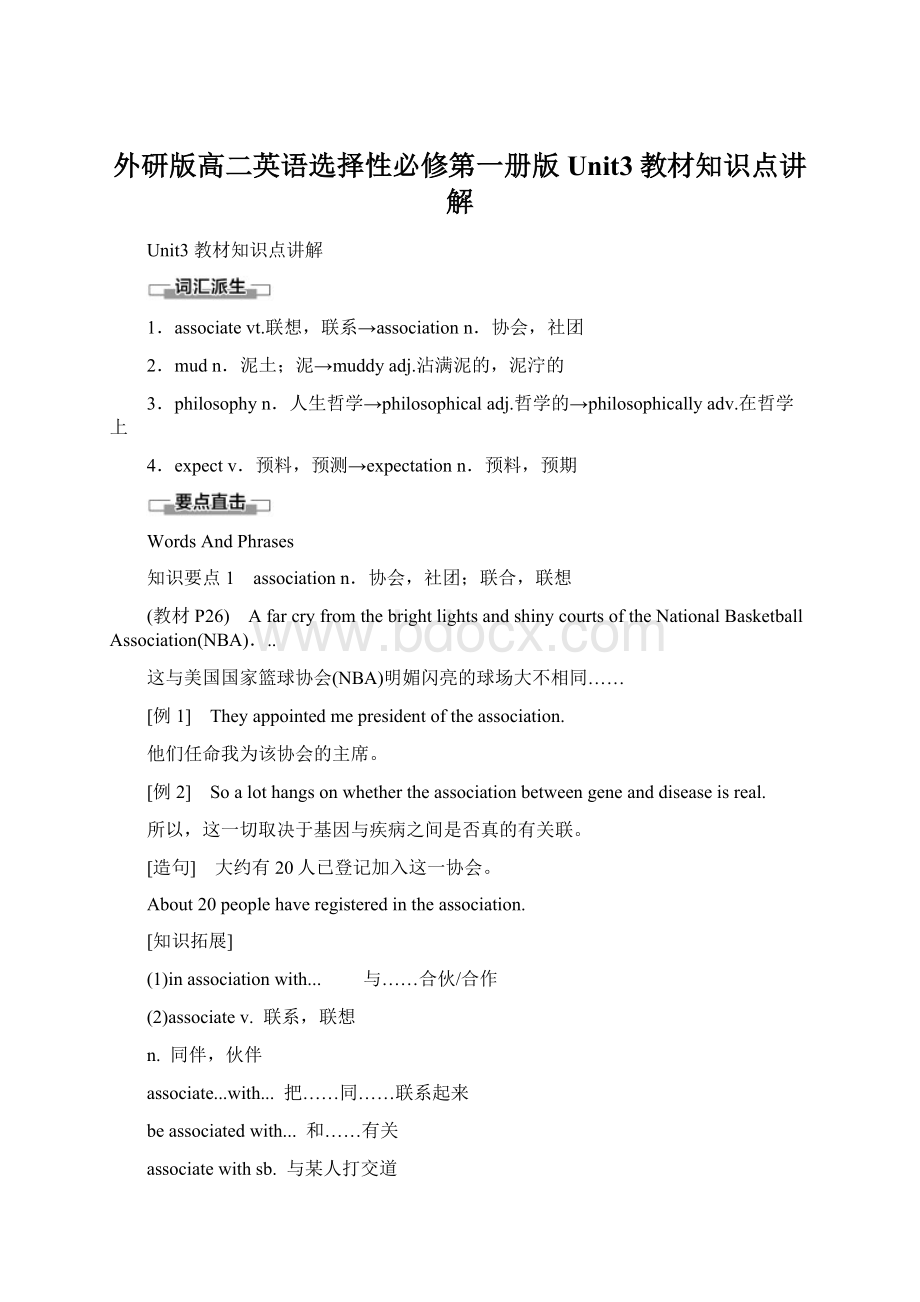 外研版高二英语选择性必修第一册版 Unit3 教材知识点讲解

Unit3 教材知识点讲解

词汇派生

1．associate vt.联想，联系→association n．协会，社团

2．mud n．泥土；泥→muddy adj.沾满泥的，泥泞的

3．philosophy n．人生哲学→philosophical adj.哲学的→philosophically adv.在哲学上

4．expect v．预料，预测→expectation n．预料，预期

要点直击

Words And Phrases

知识要点 1　association n．协会，社团；联合，联想

(教材 P26)　A far cry from the bright lights and shiny courts of the National Basketball Association(NBA)．..

这与美国国家篮球协会(NBA)明媚闪亮的球场大不相同……

[例 1]　They appointed me president of the association.

他们任命我为该协会的主席。

[例 2]　So a lot hangs on whether the association between gene and disease is real.

所以，这一切取决于基因与疾病之间是否真的有关联。

[造句]　大约有 20 人已登记加入这一协会。

About 20 people have registered in the association.

[知识拓展]

(1)in association with...　　与……合伙/合作

(2)associate v. 联系，联想

n. 同伴，伙伴

associate...with... 把……同……联系起来

be associated with... 和……有关

associate with sb. 与某人打交道

www.bdocx.com